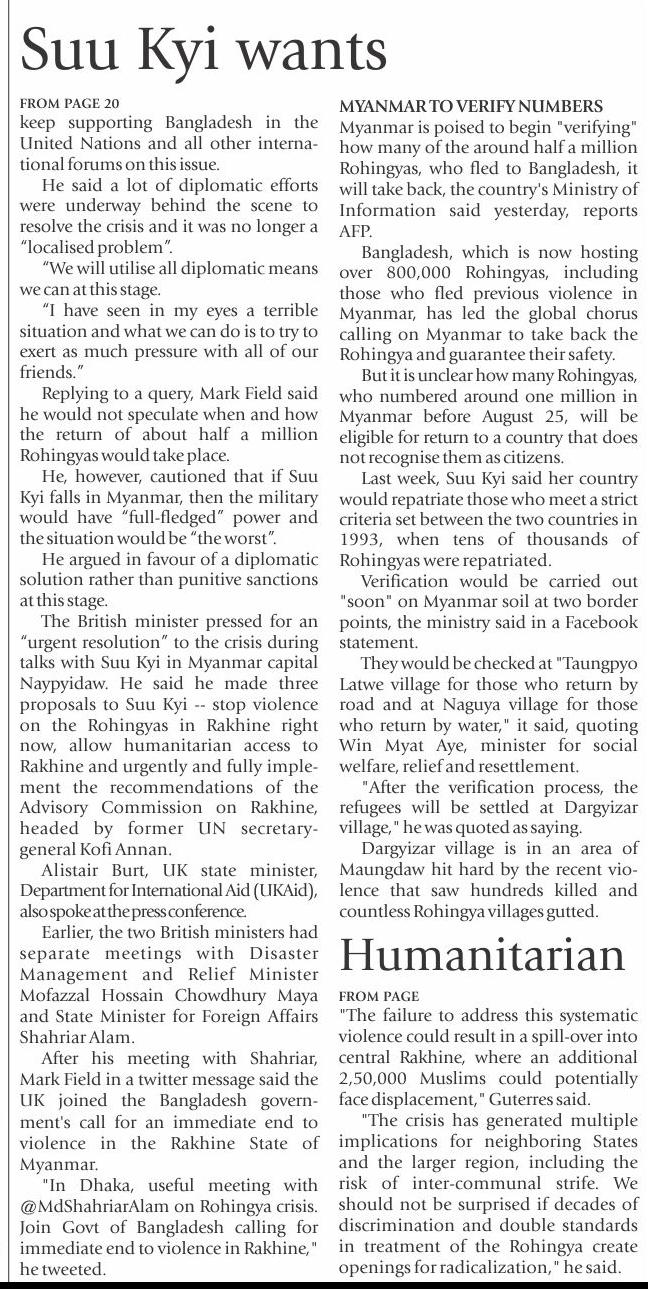 Suu Kyi wants

FROM PAGE 20
keep supporting Bangladesh in the United Nations and all other international forums on this issue.

He said a lot of diplomatic efforts were underway behind the scene to resolve the crisis and it was no longer a "localised problem".

"We will utilise all diplomatic means we can at this stage.

"I have seen in my eyes a terrible situation and what we can do is to try to exert as much pressure with all of our friends."

Replying to a query, Mark Field said he would not speculate when and how the return of about half a million Rohingyas would take place.

He, however, cautioned that if Suu Kyi falls in Myanmar, then the military would have "full-fledged" power and the situation would be "the worst".

He argued in favour of a diplomatic solution rather than punitive sanctions at this stage.

The British minister pressed for an "urgent resolution" to the crisis during talks with Suu Kyi in Myanmar capital Naypyidaw. He said he made three proposals to Suu Kyi -- stop violence on the Rohingyas in Rakhine right now, allow humanitarian access to Rakhine and urgently and fully implement the recommendations of the Advisory Commission on Rakhine, headed by former UN secretary-general Kofi Annan.

Alistair Burt, UK state minister, Department for International Aid (UKAid), also spoke at the press conference.

Earlier, the two British ministers had separate meetings with Disaster Management and Relief Minister Mofazzal Hossain Chowdhury Maya and State Minister for Foreign Affairs Shahriar Alam.

After his meeting with Shahriar, Mark Field in a twitter message said the UK joined the Bangladesh government's call for an immediate end to violence in the Rakhine State of Myanmar.

"In Dhaka, useful meeting with @MdShahriarAlam on Rohingya crisis. Join Govt of Bangladesh calling for immediate end to violence in Rakhine," he tweeted.

MYANMAR TO VERIFY NUMBERS
Myanmar is poised to begin "verifying" how many of the around half a million Rohingyas, who fled to Bangladesh, it will take back, the country's Ministry of Information said yesterday, reports AFP.

Bangladesh, which is now hosting over 800,000 Rohingyas, including those who fled previous violence in Myanmar, has led the global chorus calling on Myanmar to take back the Rohingya and guarantee their safety.

But it is unclear how many Rohingyas, who numbered around one million in Myanmar before August 25, will be eligible for return to a country that does not recognise them as citizens.

Last week, Suu Kyi said her country would repatriate those who meet a strict criteria set between the two countries in 1993, when tens of thousands of Rohingyas were repatriated.

Verification would be carried out "soon" on Myanmar soil at two border points, the ministry said in a Facebook statement.

They would be checked at "Taungpyo Latwe village for those who return by road and at Naguya village for those who return by water," it said, quoting Win Myat Aye, minister for social welfare, relief and resettlement.

"After the verification process, the refugees will be settled at Dargyizar village," he was quoted as saying.

Dargyizar village is in an area of Maungdaw hit hard by the recent violence that saw hundreds killed and countless Rohingya villages gutted.

Humanitarian

FROM PAGE
"The failure to address this systematic violence could result in a spill-over into central Rakhine, where an additional 2,50,000 Muslims could potentially face displacement," Guterres said.

"The crisis has generated multiple implications for neighboring States and the larger region, including the risk of inter-communal strife. We should not be surprised if decades of discrimination and double standards in treatment of the Rohingya create openings for radicalization," he said.